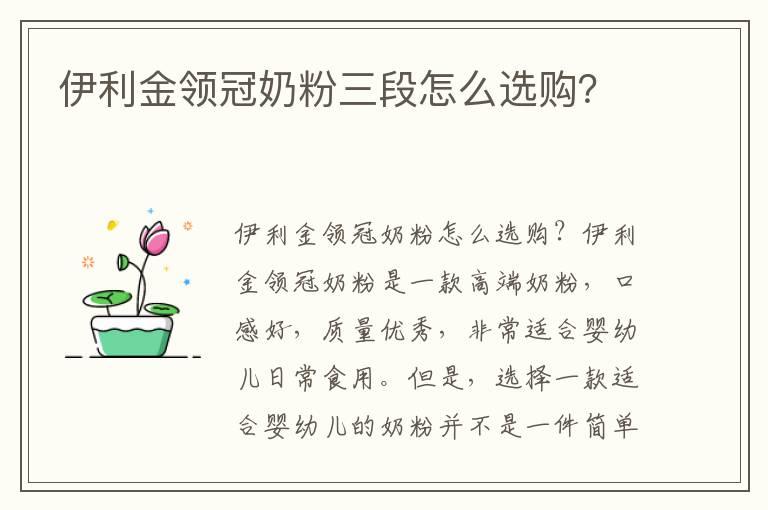 伊利金领冠奶粉三段怎么选购?

伊利金领冠奶粉怎么选购?伊利金领冠奶粉是一款高端奶粉,口感好,质量优秀,非常适合婴幼儿日常食用。但是,选择一款适合婴幼儿的奶粉并不是一件简单